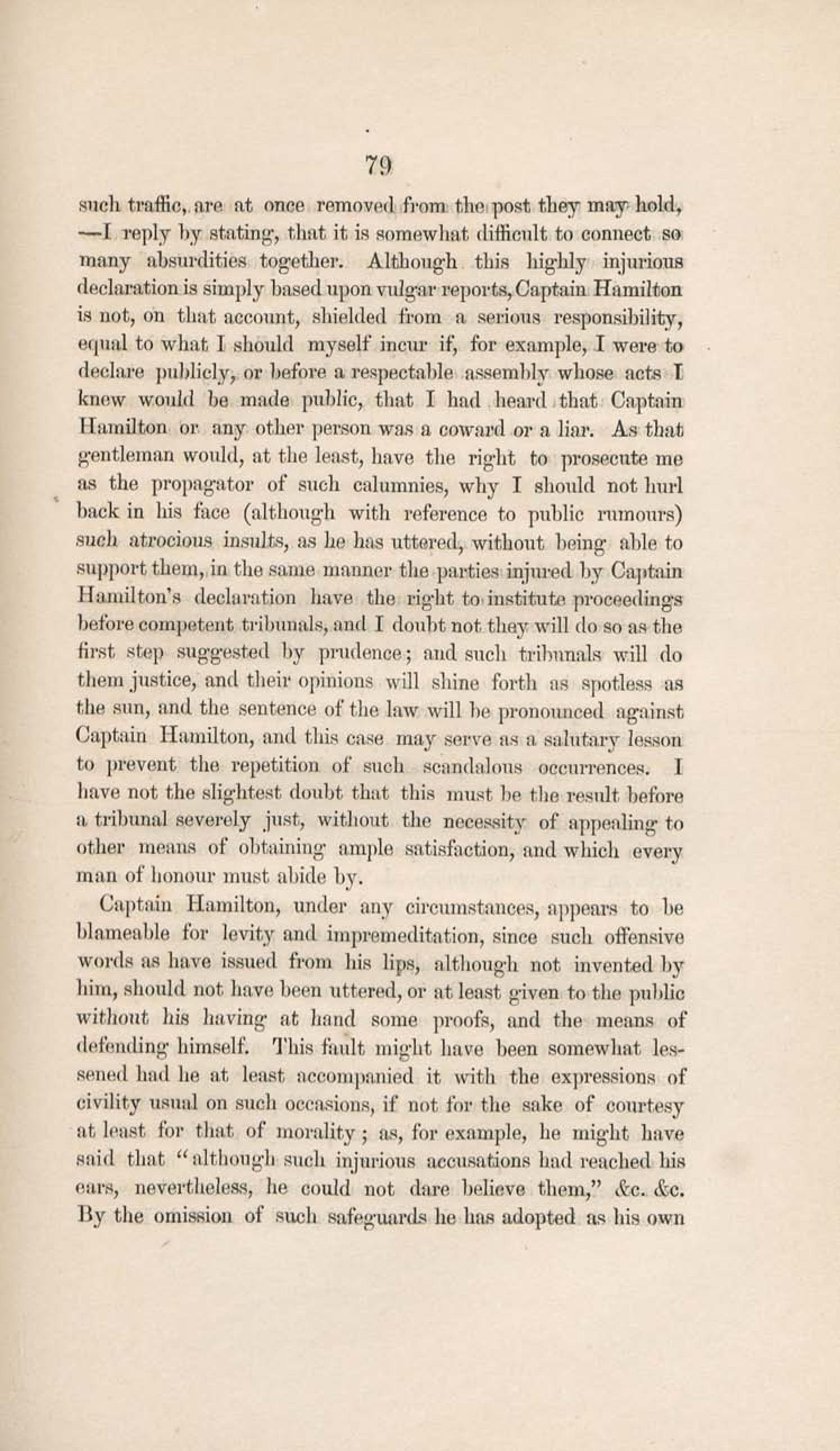 79

such traffic, are at once removed from the post they may hold, —I reply by stating, that it is somewhat difficult to connect so many absurdities together. Although this highly injurious declaration is simply based upon vulgar reports, Captain Hamilton is not, on that account, shielded from a serious responsibility, equal to what I should myself incur if, for example, I were to declare publicly, or before a respectable assembly whose acts I knew would be made public, that I had heard that Captain Hamilton or any other person was a coward or a liar. As that gentleman would, at the least, have the right to prosecute me as the propagator of such calumnies, why I should not hurl back in his face (although with reference to public rumours) such atrocious insults, as he has uttered, without being able to support them, in the same manner the parties injured by Captain Hamilton's declaration have the right to institute proceedings before competent tribunals, and I doubt not they will do so as the first step suggested by prudence; and such tribunals will do them justice, and their opinions will shine forth as spotless as the sun, and the sentence of the law will be pronounced against Captain Hamilton, and this case may serve as a salutary lesson to prevent the repetition of such scandalous occurrences. I have not the slightest doubt that this must be the result before a tribunal severely just, without the necessity of appealing to other means of obtaining ample satisfaction, and which every man of honour must abide by.

Captain Hamilton, under any circumstances, appears to be blameable for levity and impremeditation, since such offensive words as have issued from his lips, although not invented by him, should not have been uttered, or at least given to the public without his having at hand some proofs, and the means of defending himself. This fault might have been somewhat lessened had he at least accompanied it with the expressions of civility usual on such occasions, if not for the sake of courtesy at least for that of morality; as, for example, he might have said that "although such injurious accusations had reached his ears, nevertheless, he could not dare believe them," &c. &c. By the omission of such safeguards he has adopted as his own